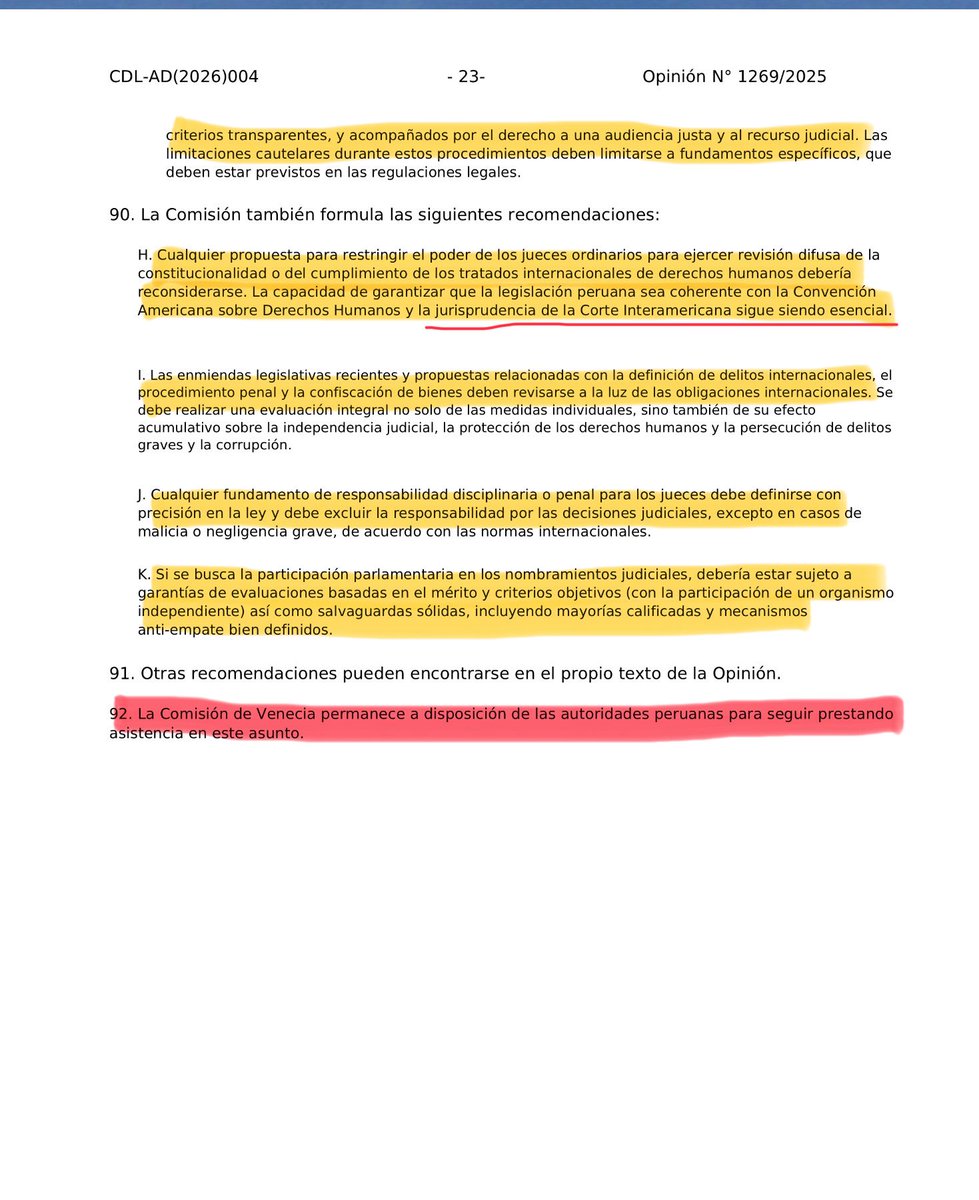 CDL-AD(2026)004 - 23- Opinión N° 1269/2025

criterios transparentes, y acompañados por el derecho a una audiencia justa y al recurso judicial. Las limitaciones cautelares durante estos procedimientos deben limitarse a fundamentos específicos, que deben estar previstos en las regulaciones legales.

90. La Comisión también formula las siguientes recomendaciones:

H. Cualquier propuesta para restringir el poder de los jueces ordinarios para ejercer revisión difusa de la constitucionalidad o del cumplimiento de los tratados internacionales de derechos humanos debería reconsiderarse. La capacidad de garantizar que la legislación peruana sea coherente con la Convención Americana sobre Derechos Humanos y la jurisprudencia de la Corte Interamericana sigue siendo esencial.

I. Las enmiendas legislativas recientes y propuestas relacionadas con la definición de delitos internacionales, el procedimiento penal y la confiscación de bienes deben revisarse a la luz de las obligaciones internacionales. Se debe realizar una evaluación integral no solo de las medidas individuales, sino también de su efecto acumulativo sobre la independencia judicial, la protección de los derechos humanos y la persecución de delitos graves y la corrupción.

J. Cualquier fundamento de responsabilidad disciplinaria o penal para los jueces debe definirse con precisión en la ley y debe excluir la responsabilidad por las decisiones judiciales, excepto en casos de malicia o negligencia grave, de acuerdo con las normas internacionales.

K. Si se busca la participación parlamentaria en los nombramientos judiciales, debería estar sujeto a garantías de evaluaciones basadas en el mérito y criterios objetivos (con la participación de un organismo independiente) así como salvaguardas sólidas, incluyendo mayorías calificadas y mecanismos anti-empate bien definidos.

91. Otras recomendaciones pueden encontrarse en el propio texto de la Opinión.

92. La Comisión de Venecia permanece a disposición de las autoridades peruanas para seguir prestando asistencia en este asunto.